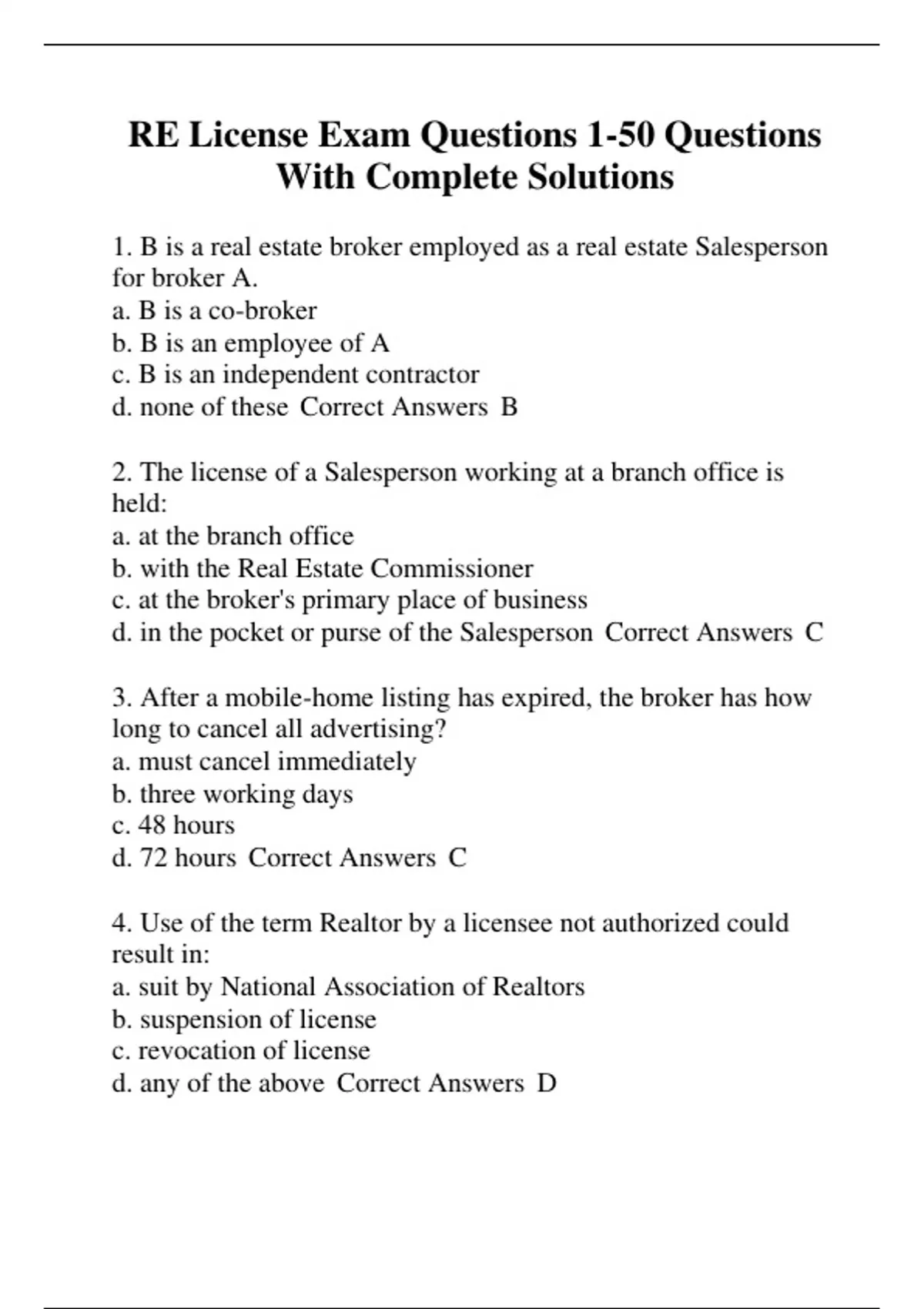 RE License Exam Questions 1-50 Questions With Complete Solutions

1. B is a real estate broker employed as a real estate Salesperson for broker A.
a. B is a co-broker
b. B is an employee of A
c. B is an independent contractor
d. none of these Correct Answers B

2. The license of a Salesperson working at a branch office is held:
a. at the branch office
b. with the Real Estate Commissioner
c. at the broker's primary place of business
d. in the pocket or purse of the Salesperson Correct Answers C

3. After a mobile-home listing has expired, the broker has how long to cancel all advertising?
a. must cancel immediately
b. three working days
c. 48 hours
d. 72 hours Correct Answers C

4. Use of the term Realtor by a licensee not authorized could result in:
a. suit by National Association of Realtors
b. suspension of license
c. revocation of license
d. any of the above Correct Answers D